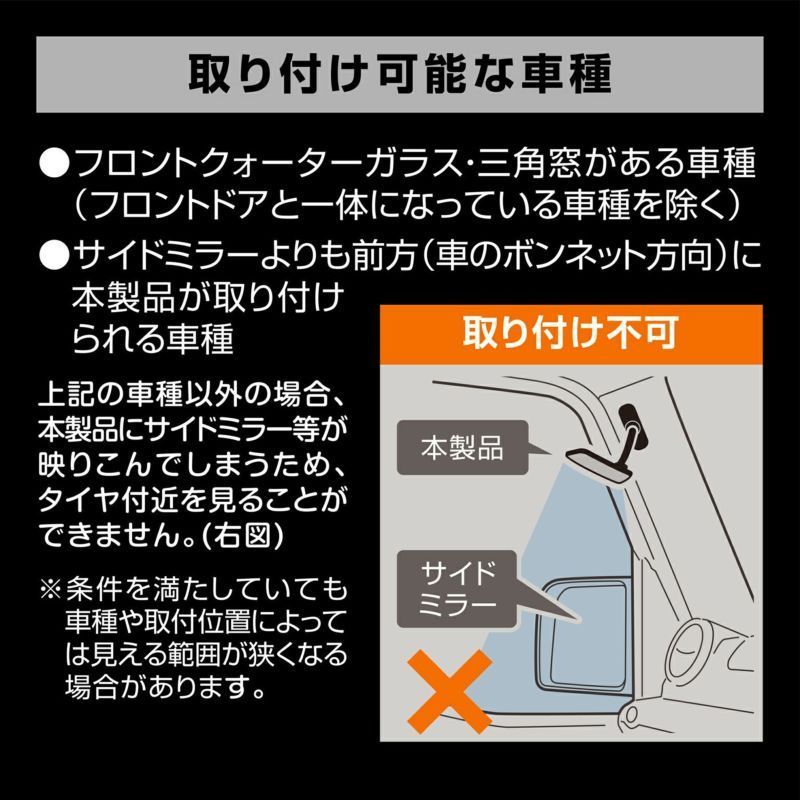 取り付け可能な車種

●フロントクォーターガラス･三角窓がある車種（フロントドアと一体になっている車種を除く）

●サイドミラーよりも前方（車のボンネット方向）に本製品が取り付けられる車種

上記の車種以外の場合、本製品にサイドミラー等が映りこんでしまうため、タイヤ付近を見ることができません。(右図)

※条件を満たしていても車種や取付位置によっては見える範囲が狭くなる場合があります。

取り付け不可

本製品

サイドミラー